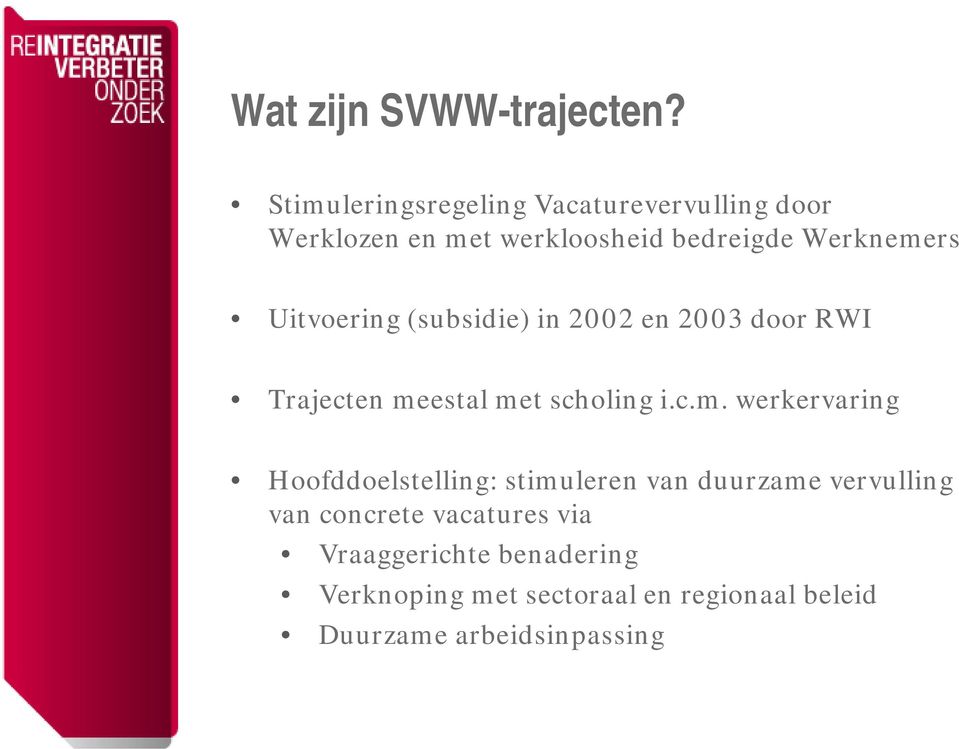 REINTEGRATIE
VERBETER
ONDER
ZOEK

Wat zijn SVWW-trajecten?

• Stimuleringsregeling Vacaturevervulling door Werklozen en met werkloosheid bedreigde Werknemers

• Uitvoering (subsidie) in 2002 en 2003 door RWI

• Trajecten meestal met scholing i.c.m. werkervaring

• Hoofddoelstelling: stimuleren van duurzame vervulling van concrete vacatures via
  • Vraaggerichte benadering
  • Verknoping met sectoraal en regionaal beleid
  • Duurzame arbeidsinpassing